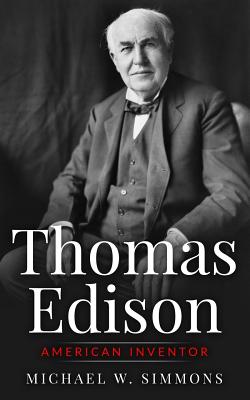 Thomas Edison

AMERICAN INVENTOR

MICHAEL W. SIMMONS